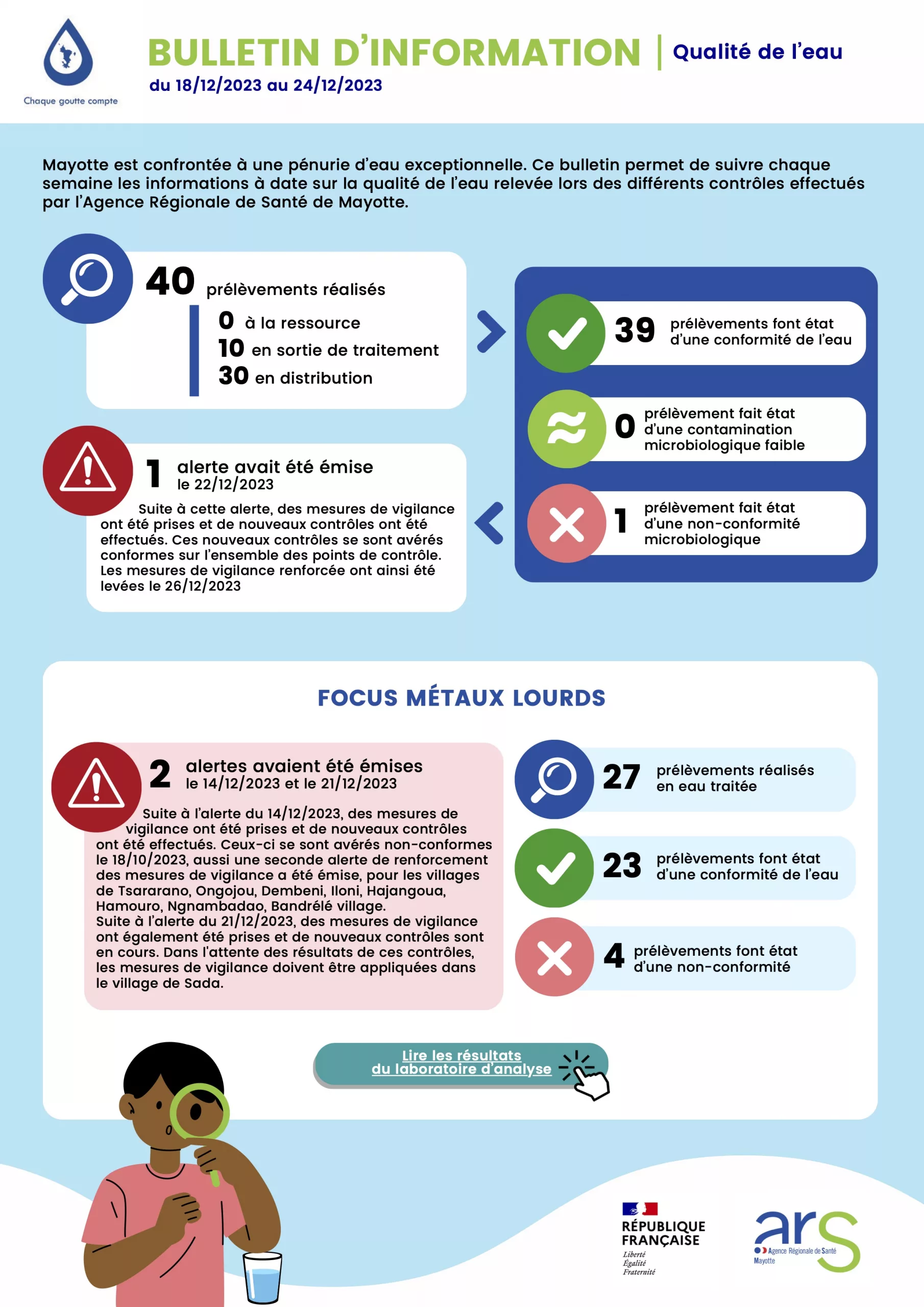 Chaque goutte compte

BULLETIN D'INFORMATION | Qualité de l'eau

du 18/12/2023 au 24/12/2023

Mayotte est confrontée à une pénurie d'eau exceptionnelle. Ce bulletin permet de suivre chaque semaine les informations à date sur la qualité de l'eau relevée lors des différents contrôles effectués par l'Agence Régionale de Santé de Mayotte.

40 prélèvements réalisés
0 à la ressource
10 en sortie de traitement
30 en distribution

39 prélèvements font état d'une conformité de l'eau

0 prélèvement fait état d'une contamination microbiologique faible

1 prélèvement fait état d'une non-conformité microbiologique

1 alerte avait été émise le 22/12/2023

Suite à cette alerte, des mesures de vigilance ont été prises et de nouveaux contrôles ont été effectués. Ces nouveaux contrôles se sont avérés conformes sur l'ensemble des points de contrôle. Les mesures de vigilance renforcée ont ainsi été levées le 26/12/2023

FOCUS MÉTAUX LOURDS

2 alertes avaient été émises le 14/12/2023 et le 21/12/2023

Suite à l'alerte du 14/12/2023, des mesures de vigilance ont été prises et de nouveaux contrôles ont été effectués. Ceux-ci se sont avérés non-conformes le 18/10/2023, aussi une seconde alerte de renforcement des mesures de vigilance a été émise, pour les villages de Tsararano, Ongojou, Dembeni, Iloni, Hajangoua, Hamouro, Ngnambadao, Bandrélé village.
Suite à l'alerte du 21/12/2023, des mesures de vigilance ont également été prises et de nouveaux contrôles sont en cours. Dans l'attente des résultats de ces contrôles, les mesures de vigilance doivent être appliquées dans le village de Sada.

27 prélèvements réalisés en eau traitée

23 prélèvements font état d'une conformité de l'eau

4 prélèvements font état d'une non-conformité

Lire les résultats du laboratoire d'analyse

RÉPUBLIQUE FRANÇAISE
Liberté
Égalité
Fraternité

ars
Agence Régionale de Santé
Mayotte